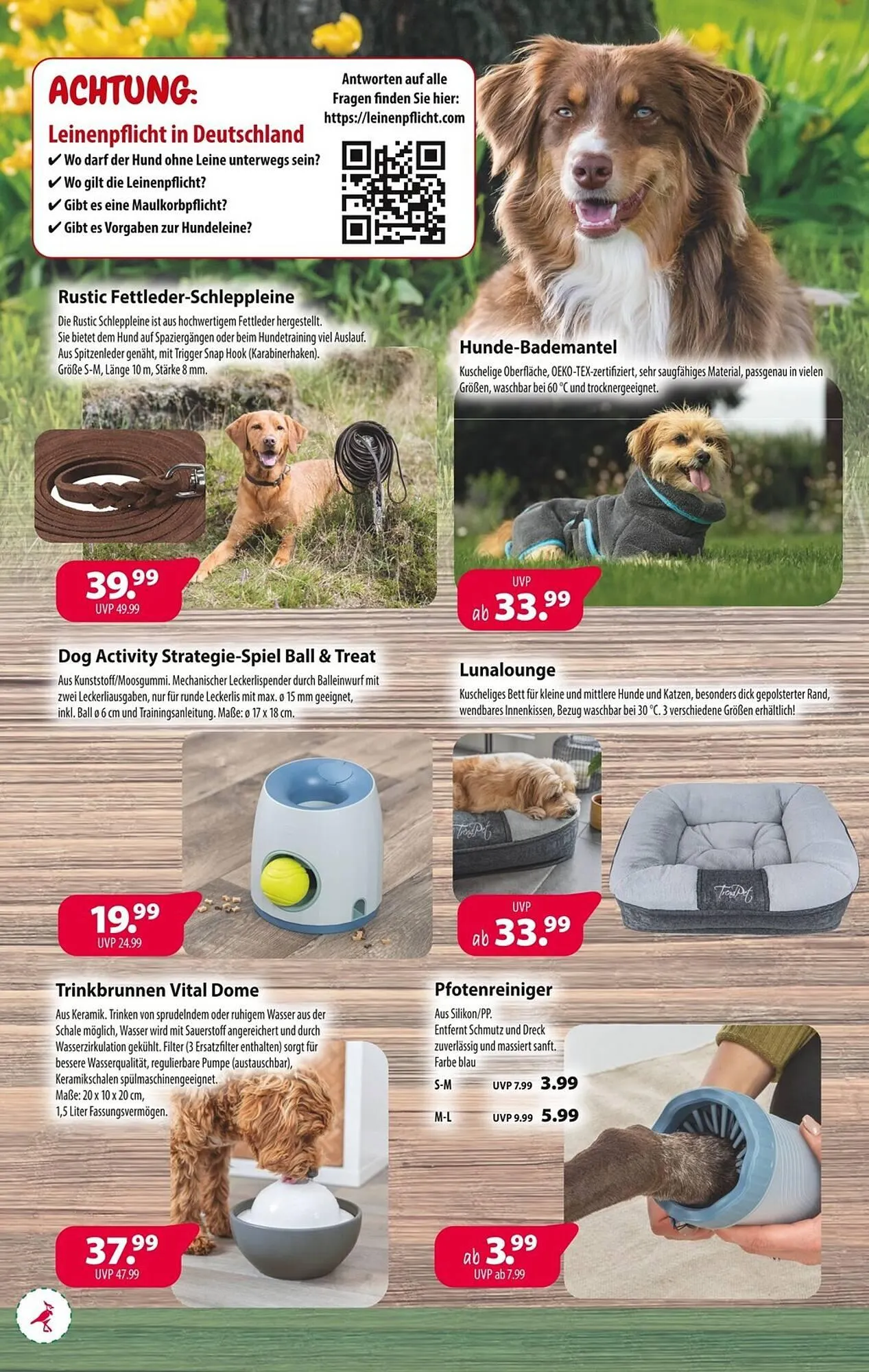 ACHTUNG:

Leinenpflicht in Deutschland

✔ Wo darf der Hund ohne Leine unterwegs sein?
✔ Wo gilt die Leinenpflicht?
✔ Gibt es eine Maulkorbpflicht?
✔ Gibt es Vorgaben zur Hundeleine?

Antworten auf alle Fragen finden Sie hier: https://leinenpflicht.com

Rustic Fettleder-Schleppleine

Die Rustic Schleppleine ist aus hochwertigem Fettleder hergestellt. Sie bietet dem Hund auf Spaziergängen oder beim Hundetraining viel Auslauf. Aus Spitzenleder genäht, mit Trigger Snap Hook (Karabinerhaken). Größe S-M, Länge 10 m, Stärke 8 mm.

39.99
UVP 49.99

Hunde-Bademantel

Kuschelige Oberfläche, OEKO-TEX-zertifiziert, sehr saugfähiges Material, passgenau in vielen Größen, waschbar bei 60 °C und trocknergeeignet.

UVP
ab 33.99

Dog Activity Strategie-Spiel Ball & Treat

Aus Kunststoff/Moosgummi. Mechanischer Leckerlispender durch Balleinwurf mit zwei Leckerliausgaben, nur für runde Leckerlis mit max. ø 15 mm geeignet, inkl. Ball ø 6 cm und Trainingsanleitung. Maße: ø 17 x 18 cm.

19.99
UVP 24.99

Lunalounge

Kuscheliges Bett für kleine und mittlere Hunde und Katzen, besonders dick gepolsterter Rand, wendbares Innenkissen, Bezug waschbar bei 30 °C. 3 verschiedene Größen erhältlich!

TrendPet

UVP
ab 33.99

TrendPet

Trinkbrunnen Vital Dome

Aus Keramik. Trinken von sprudelndem oder ruhigem Wasser aus der Schale möglich, Wasser wird mit Sauerstoff angereichert und durch Wasserzirkulation gekühlt. Filter (3 Ersatzfilter enthalten) sorgt für bessere Wasserqualität, regulierbare Pumpe (austauschbar), Keramikschalen spülmaschinengeeignet. Maße: 20 x 10 x 20 cm, 1,5 Liter Fassungsvermögen.

37.99
UVP 47.99

Pfotenreiniger

Aus Silikon/PP. Entfernt Schmutz und Dreck zuverlässig und massiert sanft. Farbe blau

S-M UVP 7.99 3.99
M-L UVP 9.99 5.99

ab 3.99
UVP ab 7.99